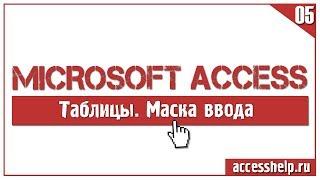 05

MICROSOFT ACCESS

Таблицы. Маска ввода

accesshelp.ru